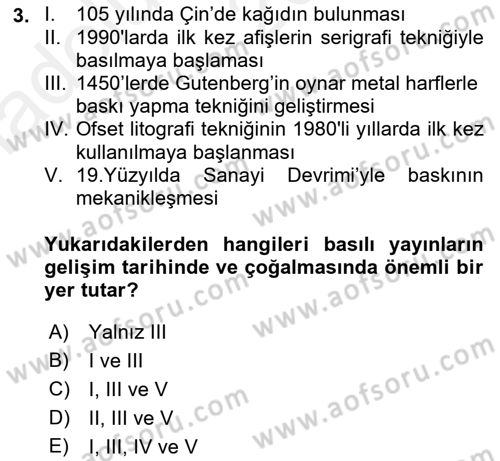 3. I. 105 yılında Çin'de kağıdın bulunması
II. 1990'larda ilk kez afişlerin serigrafi tekniğiyle basılmaya başlaması
III. 1450'lerde Gutenberg'in oynar metal harflerle baskı yapma tekniğini geliştirmesi
IV. Ofset litografi tekniğinin 1980'li yıllarda ilk kez kullanılmaya başlanması
V. 19.Yüzyılda Sanayi Devrimi'yle baskının mekanikleşmesi

Yukarıdakilerden hangileri basılı yayınların gelişim tarihinde ve çoğalmasında önemli bir yer tutar?

A) Yalnız III
B) I ve III
C) I, III ve V
D) II, III ve V
E) I, III, IV ve V

www.aofsoru.com